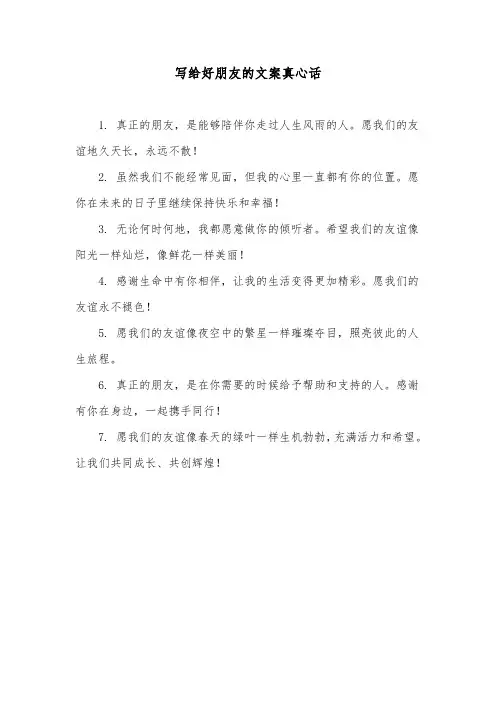 写给好朋友的文案真心话

1. 真正的朋友，是能够陪伴你走过人生风雨的人。愿我们的友谊地久天长，永远不散！

2. 虽然我们不能经常见面，但我的心里一直都有你的位置。愿你在未来的日子里继续保持快乐和幸福！

3. 无论何时何地，我都愿意做你的倾听者。希望我们的友谊像阳光一样灿烂，像鲜花一样美丽！

4. 感谢生命中有你相伴，让我的生活变得更加精彩。愿我们的友谊永不褪色！

5. 愿我们的友谊像夜空中的繁星一样璀璨夺目，照亮彼此的人生旅程。

6. 真正的朋友，是在你需要的时候给予帮助和支持的人。感谢有你在身边，一起携手同行！

7. 愿我们的友谊像春天的绿叶一样生机勃勃，充满活力和希望。让我们共同成长、共创辉煌！